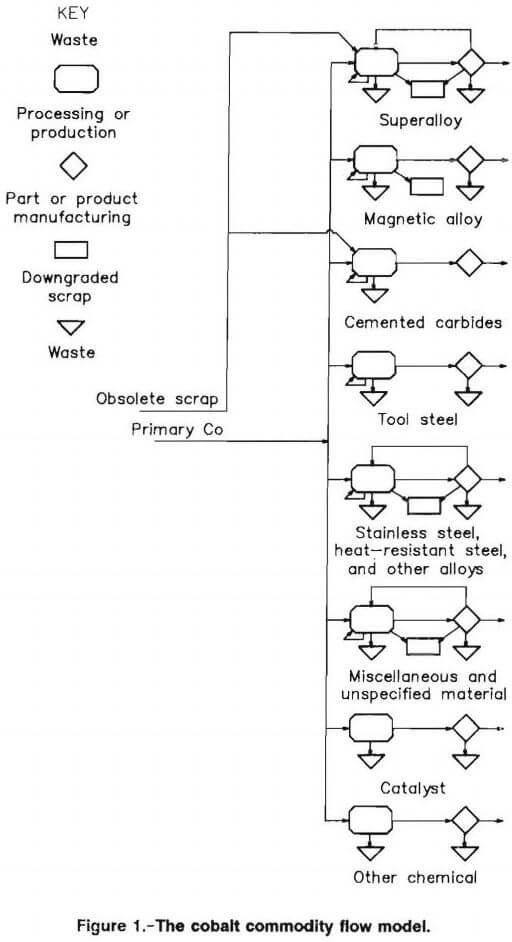 KEY

Waste

Processing or production

Part or product manufacturing

Downgraded scrap

Waste

Obsolete scrap

Primary Co

Superalloy

Magnetic alloy

Cemented carbides

Tool steel

Stainless steel, heat-resistant steel, and other alloys

Miscellaneous and unspecified material

Catalyst

Other chemical

Figure 1.-The cobalt commodity flow model.